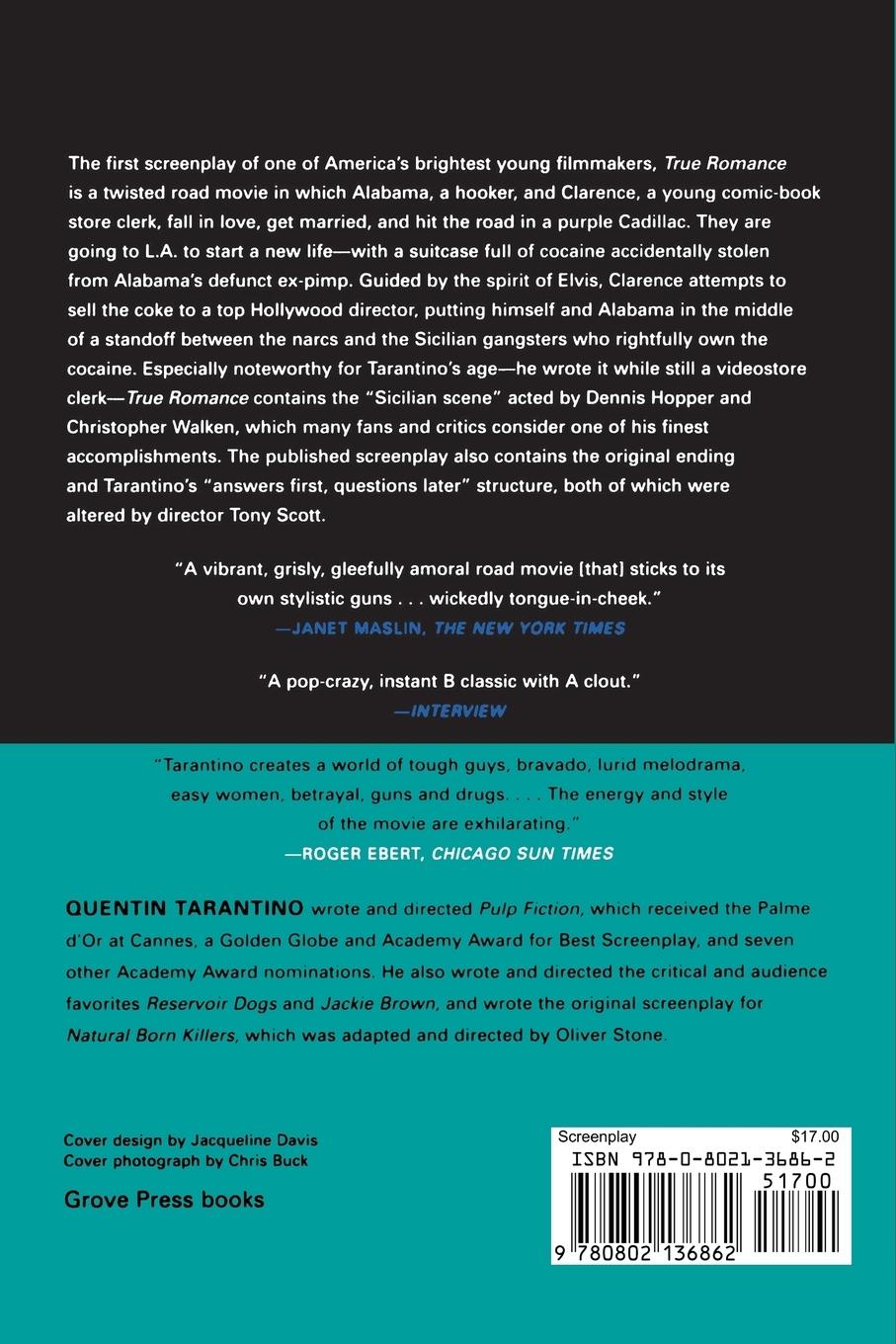 The first screenplay of one of America's brightest young filmmakers, True Romance is a twisted road movie in which Alabama, a hooker, and Clarence, a young comic-book store clerk, fall in love, get married, and hit the road in a purple Cadillac. They are going to L.A. to start a new life—with a suitcase full of cocaine accidentally stolen from Alabama's defunct ex-pimp. Guided by the spirit of Elvis, Clarence attempts to sell the coke to a top Hollywood director, putting himself and Alabama in the middle of a standoff between the narcs and the Sicilian gangsters who rightfully own the cocaine. Especially noteworthy for Tarantino's age—he wrote it while still a videostore clerk—True Romance contains the "Sicilian scene" acted by Dennis Hopper and Christopher Walken, which many fans and critics consider one of his finest accomplishments. The published screenplay also contains the original ending and Tarantino's "answers first, questions later" structure, both of which were altered by director Tony Scott.

"A vibrant, grisly, gleefully amoral road movie [that] sticks to its own stylistic guns . . . wickedly tongue-in-cheek."
—JANET MASLIN, THE NEW YORK TIMES

"A pop-crazy, instant B classic with A clout."
—INTERVIEW

"Tarantino creates a world of tough guys, bravado, lurid melodrama, easy women, betrayal, guns and drugs. . . . The energy and style of the movie are exhilarating."
—ROGER EBERT, CHICAGO SUN TIMES

QUENTIN TARANTINO wrote and directed Pulp Fiction, which received the Palme d'Or at Cannes, a Golden Globe and Academy Award for Best Screenplay, and seven other Academy Award nominations. He also wrote and directed the critical and audience favorites Reservoir Dogs and Jackie Brown, and wrote the original screenplay for Natural Born Killers, which was adapted and directed by Oliver Stone.

Cover design by Jacqueline Davis
Cover photograph by Chris Buck

Grove Press books

Screenplay $17.00
ISBN 978-0-8021-3686-2
51700
9 780802 136862